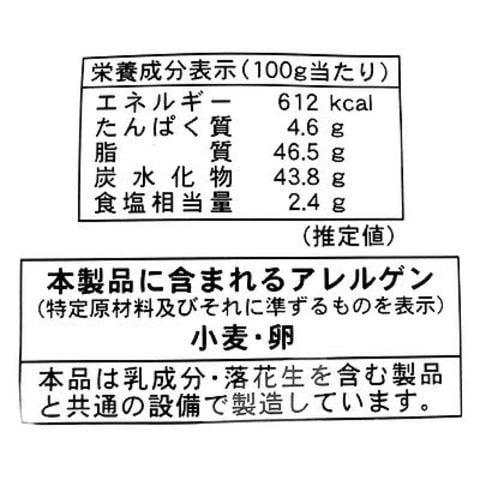 栄養成分表示(100g当たり)

エネルギー 612 kcal
たんぱく質 4.6 g
脂質 46.5 g
炭水化物 43.8 g
食塩相当量 2.4 g

(推定値)

本製品に含まれるアレルゲン
(特定原材料及びそれに準ずるものを表示)
小麦・卵

本品は乳成分・落花生を含む製品と共通の設備で製造しています。